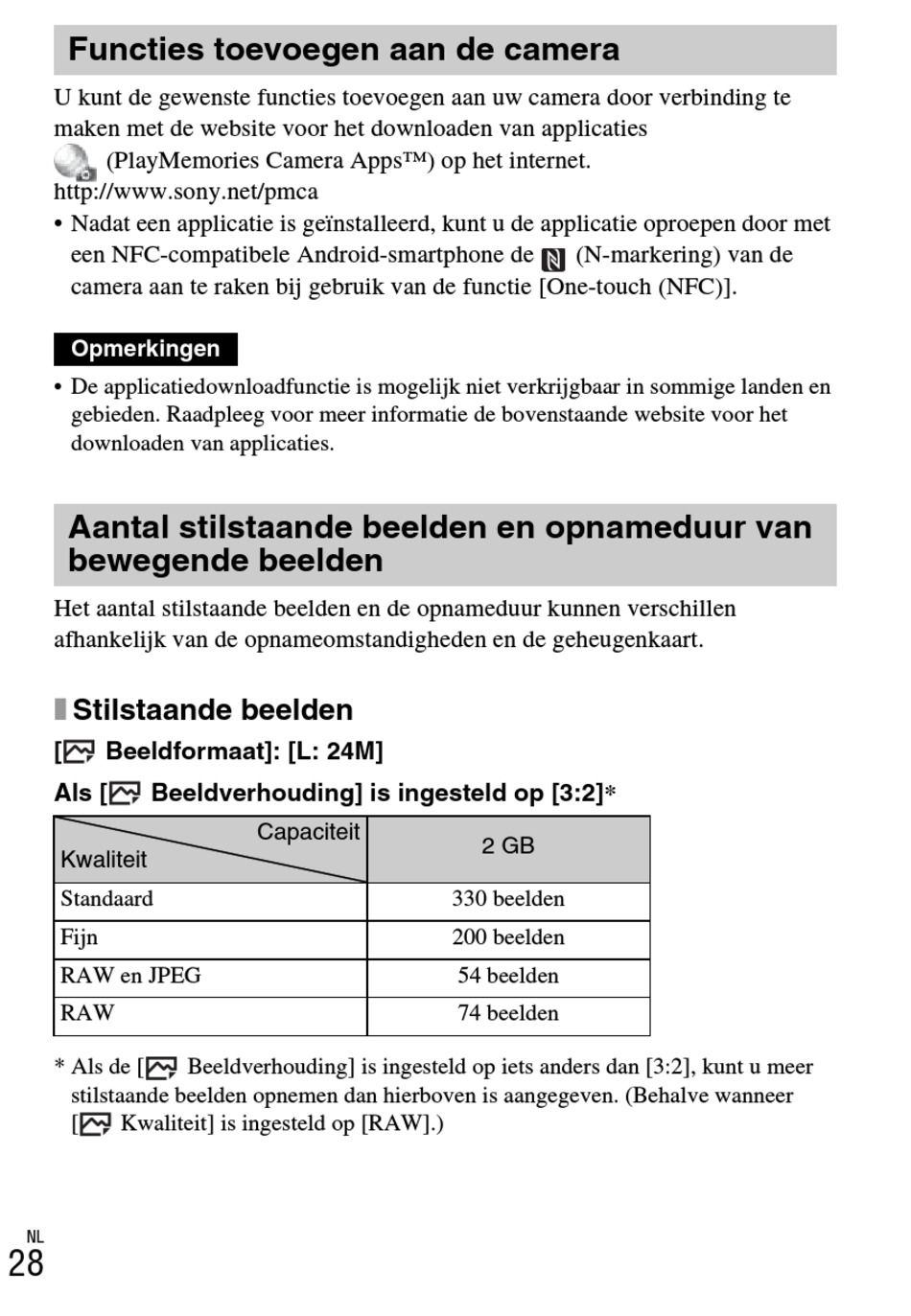 Functies toevoegen aan de camera

U kunt de gewenste functies toevoegen aan uw camera door verbinding te maken met de website voor het downloaden van applicaties (PlayMemories Camera Apps™) op het internet.
http://www.sony.net/pmca

• Nadat een applicatie is geïnstalleerd, kunt u de applicatie oproepen door met een NFC-compatibele Android-smartphone de (N-markering) van de camera aan te raken bij gebruik van de functie [One-touch (NFC)].

Opmerkingen

• De applicatiedownloadfunctie is mogelijk niet verkrijgbaar in sommige landen en gebieden. Raadpleeg voor meer informatie de bovenstaande website voor het downloaden van applicaties.

Aantal stilstaande beelden en opnameduur van bewegende beelden

Het aantal stilstaande beelden en de opnameduur kunnen verschillen afhankelijk van de opnameomstandigheden en de geheugenkaart.

Stilstaande beelden

[ Beeldformaat]: [L: 24M]

Als [ Beeldverhouding] is ingesteld op [3:2]*

| Capaciteit / Kwaliteit | 2 GB |
|---|---|
| Standaard | 330 beelden |
| Fijn | 200 beelden |
| RAW en JPEG | 54 beelden |
| RAW | 74 beelden |

* Als de [ Beeldverhouding] is ingesteld op iets anders dan [3:2], kunt u meer stilstaande beelden opnemen dan hierboven is aangegeven. (Behalve wanneer [ Kwaliteit] is ingesteld op [RAW].)

NL
28